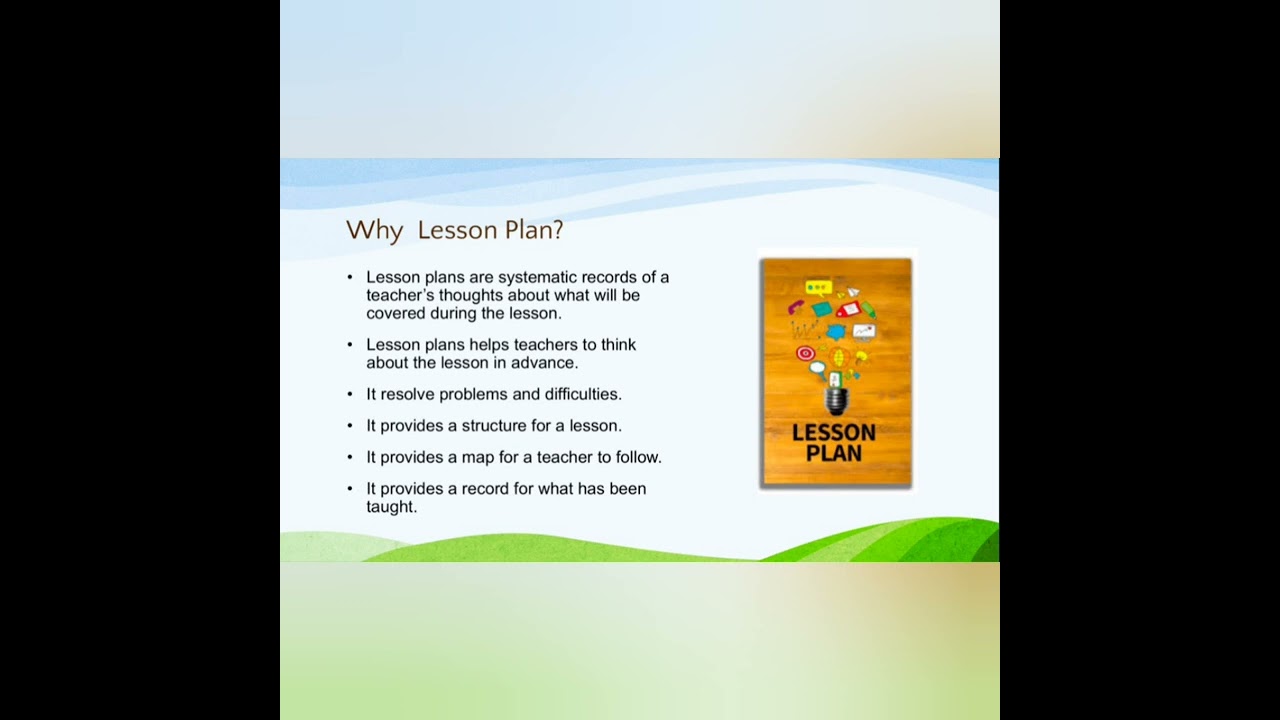 Why Lesson Plan?

• Lesson plans are systematic records of a teacher's thoughts about what will be covered during the lesson.

• Lesson plans helps teachers to think about the lesson in advance.

• It resolve problems and difficulties.

• It provides a structure for a lesson.

• It provides a map for a teacher to follow.

• It provides a record for what has been taught.

LESSON PLAN